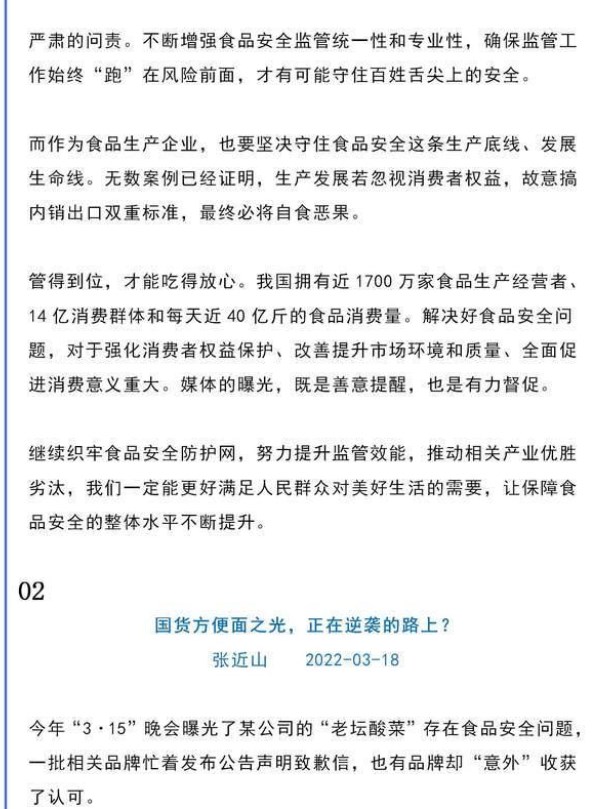 严肃的问责。不断增强食品安全监管统一性和专业性，确保监管工作始终“跑”在风险前面，才有可能守住百姓舌尖上的安全。

而作为食品生产企业，也要坚决守住食品安全这条生产底线、发展生命线。无数案例已经证明，生产发展若忽视消费者权益，故意搞内销出口双重标准，最终必将自食恶果。

管得到位，才能吃得放心。我国拥有近 1700 万家食品生产经营者、14 亿消费群体和每天近 40 亿斤的食品消费量。解决好食品安全问题，对于强化消费者权益保护、改善提升市场环境和质量、全面促进消费意义重大。媒体的曝光，既是善意提醒，也是有力督促。

继续织牢食品安全防护网，努力提升监管效能，推动相关产业优胜劣汰，我们一定能更好满足人民群众对美好生活的需要，让保障食品安全的整体水平不断提升。

02

国货方便面之光，正在逆袭的路上？

张近山　　2022-03-18

今年“3·15”晚会曝光了某公司的“老坛酸菜”存在食品安全问题，一批相关品牌忙着发布公告声明致歉信，也有品牌却“意外”收获了认可。